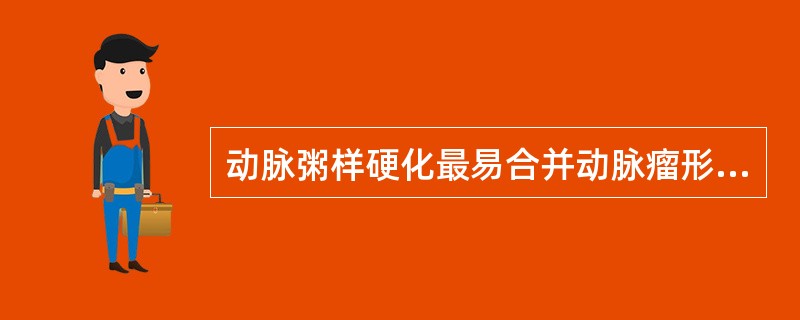 动脉粥样硬化最易合并动脉瘤形...